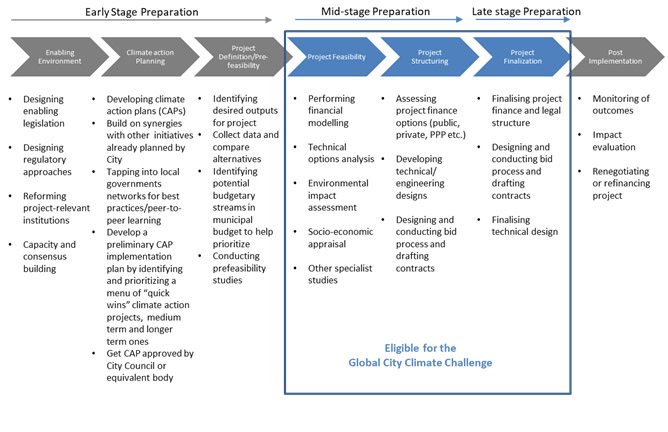 Early Stage Preparation

Mid-stage Preparation

Late stage Preparation

Enabling Environment

Climate action Planning

Project Definition/Pre-feasibility

Project Feasibility

Project Structuring

Project Finalization

Post Implementation

• Designing enabling legislation
• Designing regulatory approaches
• Reforming project-relevant institutions
• Capacity and consensus building

• Developing climate action plans (CAPs)
• Build on synergies with other initiatives already planned by City
• Tapping into local governments networks for best practices/peer-to-peer learning
• Develop a preliminary CAP implementation plan by identifying and prioritizing a menu of "quick wins" climate action projects, medium term and longer term ones
• Get CAP approved by City Council or equivalent body

• Identifying desired outputs for project
• Collect data and compare alternatives
• Identifying potential budgetary streams in municipal budget to help prioritize
• Conducting prefeasibility studies

• Performing financial modelling
• Technical options analysis
• Environmental impact assessment
• Socio-economic appraisal
• Other specialist studies

• Assessing project finance options (public, private, PPP etc.)
• Developing technical/ engineering designs
• Designing and conducting bid process and drafting contracts

• Finalising project finance and legal structure
• Designing and conducting bid process and drafting contracts
• Finalising technical design

• Monitoring of outcomes
• Impact evaluation
• Renegotiating or refinancing project

Eligible for the Global City Climate Challenge